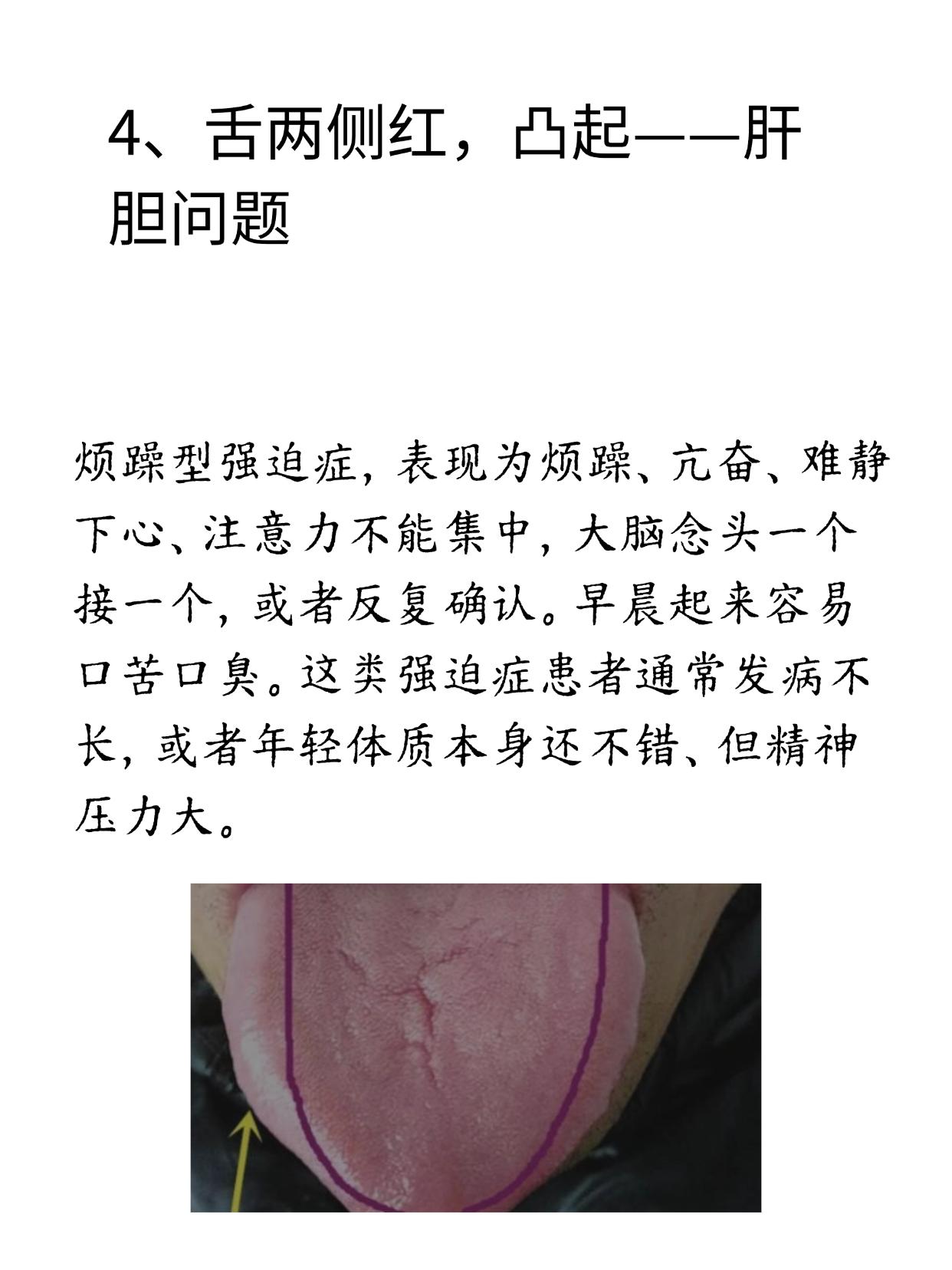 4、舌两侧红，凸起——肝胆问题

烦躁型强迫症，表现为烦躁、亢奋、难静下心、注意力不能集中，大脑念头一个接一个，或者反复确认。早晨起来容易口苦口臭。这类强迫症患者通常发病不长，或者年轻体质本身还不错、但精神压力大。